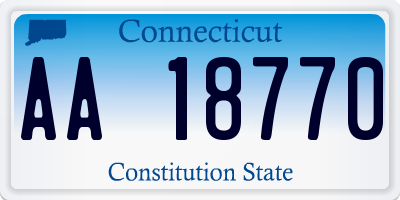 Connecticut

AA 18770

Constitution State